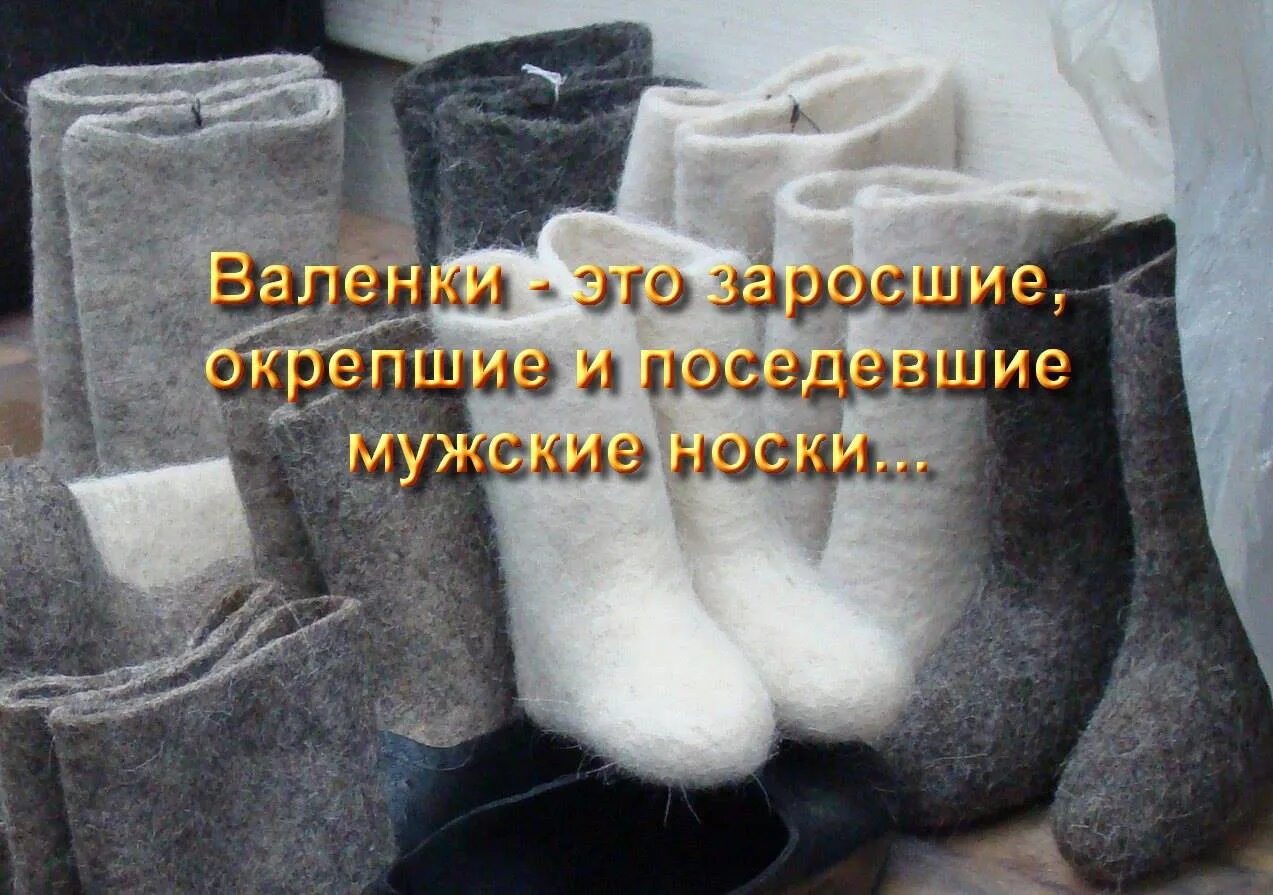 Валенки - это заросшие, окрепшие и поседевшие мужские носки...